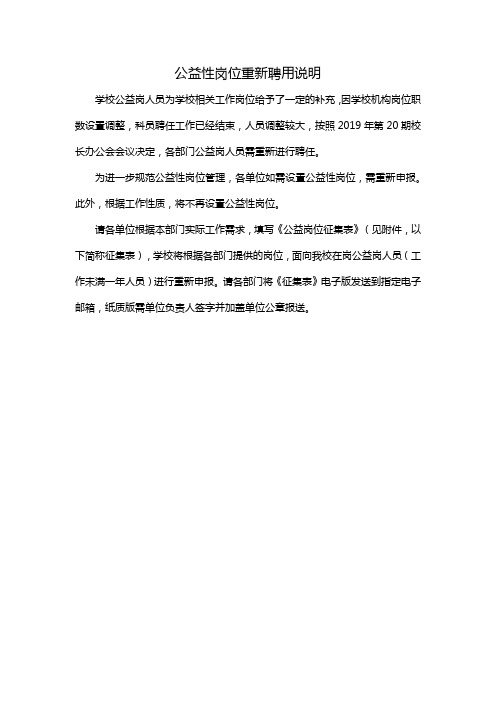 公益性岗位重新聘用说明

学校公益岗人员为学校相关工作岗位给予了一定的补充，因学校机构岗位职数设置调整，科员聘任工作已经结束，人员调整较大，按照 2019 年第 20 期校长办公会会议决定，各部门公益岗人员需重新进行聘任。

为进一步规范公益性岗位管理，各单位如需设置公益性岗位，需重新申报。此外，根据工作性质，将不再设置公益性岗位。

请各单位根据本部门实际工作需求，填写《公益岗位征集表》（见附件，以下简称征集表），学校将根据各部门提供的岗位，面向我校在岗公益岗人员（工作未满一年人员）进行重新申报。请各部门将《征集表》电子版发送到指定电子邮箱，纸质版需单位负责人签字并加盖单位公章报送。